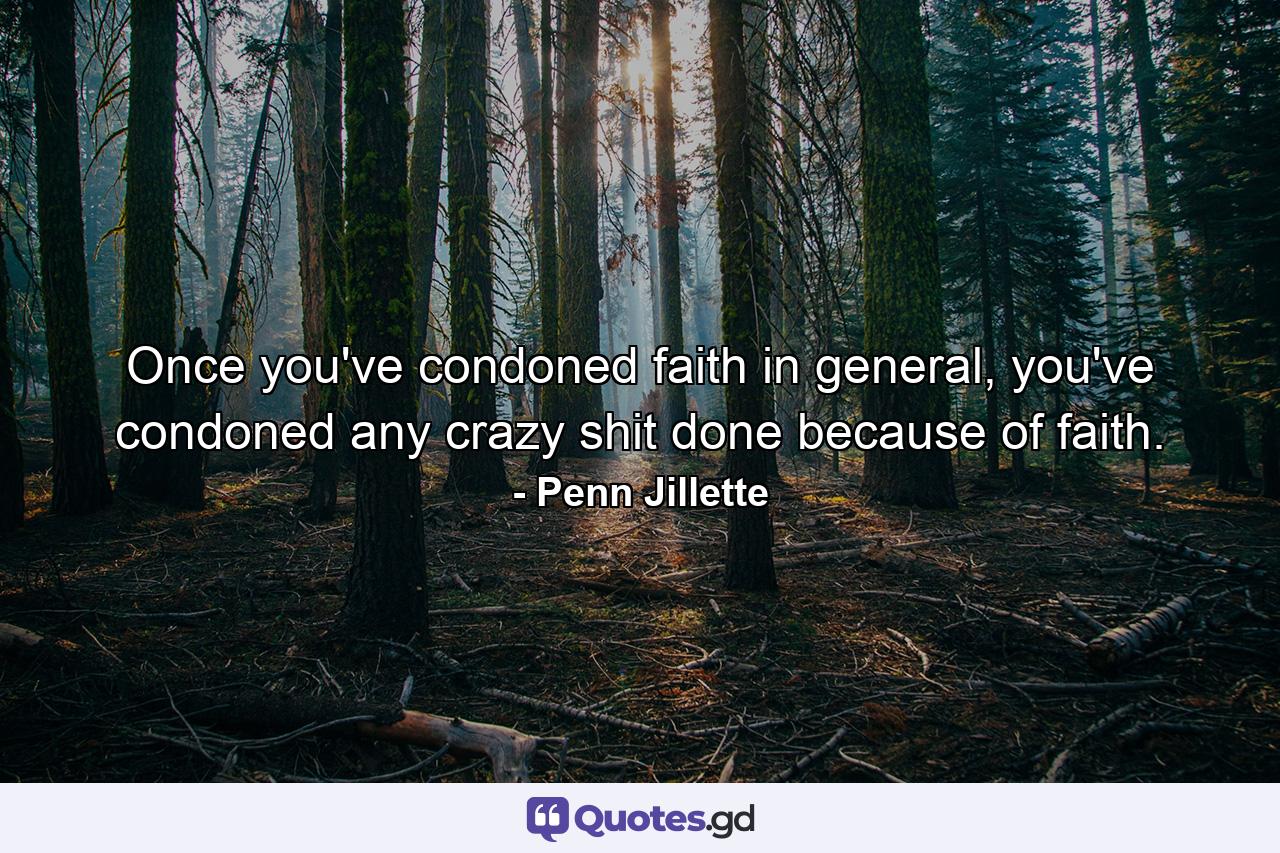 Once you've condoned faith in general, you've condoned any crazy shit done because of faith.

- Penn Jillette

Quotes.gd